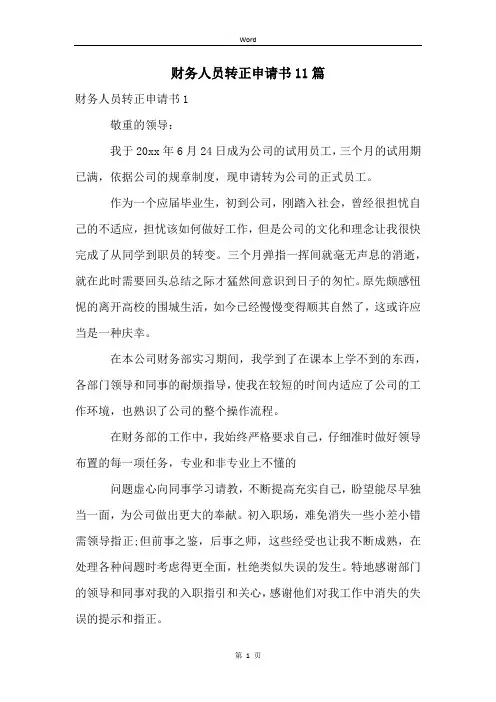 Word

财务人员转正申请书11篇

财务人员转正申请书1

敬重的领导：

我于20xx年6月24日成为公司的试用员工，三个月的试用期已满，依据公司的规章制度，现申请转为公司的正式员工。

作为一个应届毕业生，初到公司，刚踏入社会，曾经很担忧自己的不适应，担忧该如何做好工作，但是公司的文化和理念让我很快完成了从同学到职员的转变。三个月弹指一挥间就毫无声息的消逝，就在此时需要回头总结之际才猛然间意识到日子的匆忙。原先颇感忸怩的离开高校的围城生活，如今已经慢慢变得顺其自然了，这或许应当是一种庆幸。

在本公司财务部实习期间，我学到了在课本上学不到的东西，各部门领导和同事的耐烦指导，使我在较短的时间内适应了公司的工作环境，也熟识了公司的整个操作流程。

在财务部的工作中，我始终严格要求自己，仔细准时做好领导布置的每一项任务，专业和非专业上不懂的

问题虚心向同事学习请教，不断提高充实自己，盼望能尽早独当一面，为公司做出更大的奉献。初入职场，难免消失一些小差小错需领导指正;但前事之鉴，后事之师，这些经受也让我不断成熟，在处理各种问题时考虑得更全面，杜绝类似失误的发生。特地感谢部门的领导和同事对我的入职指引和关心，感谢他们对我工作中消失的失误的提示和指正。

第 1 页